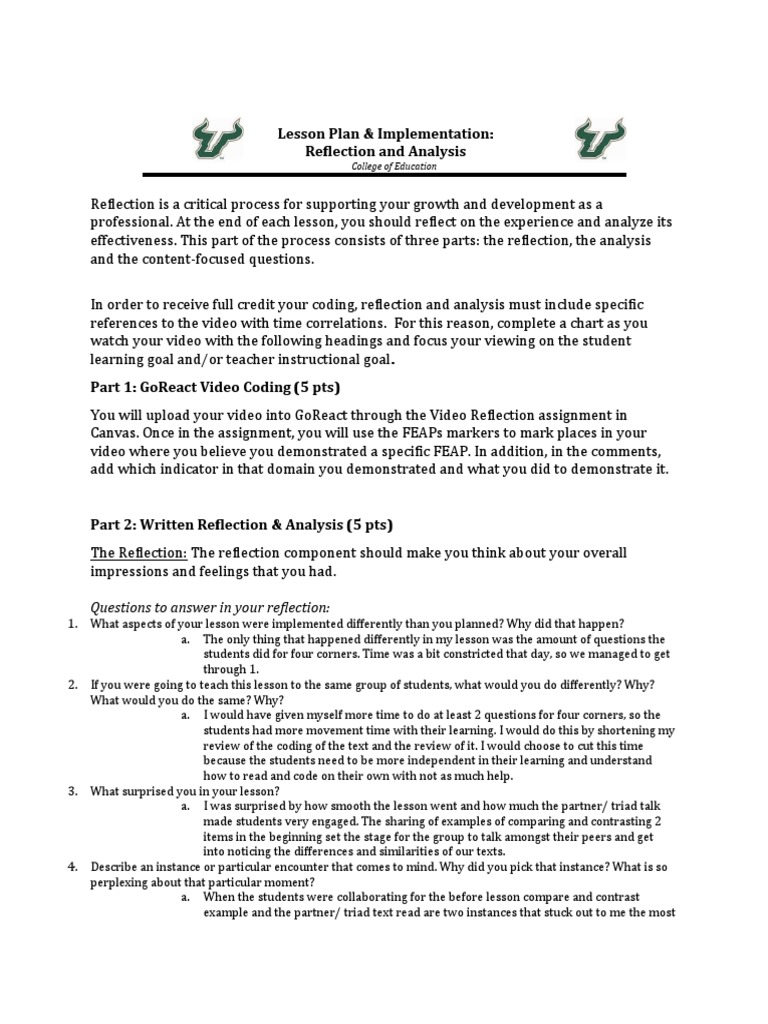 Lesson Plan & Implementation:
Reflection and Analysis
College of Education

Reflection is a critical process for supporting your growth and development as a professional. At the end of each lesson, you should reflect on the experience and analyze its effectiveness. This part of the process consists of three parts: the reflection, the analysis and the content-focused questions.

In order to receive full credit your coding, reflection and analysis must include specific references to the video with time correlations. For this reason, complete a chart as you watch your video with the following headings and focus your viewing on the student learning goal and/or teacher instructional goal.

Part 1: GoReact Video Coding (5 pts)

You will upload your video into GoReact through the Video Reflection assignment in Canvas. Once in the assignment, you will use the FEAPs markers to mark places in your video where you believe you demonstrated a specific FEAP. In addition, in the comments, add which indicator in that domain you demonstrated and what you did to demonstrate it.

Part 2: Written Reflection & Analysis (5 pts)

The Reflection: The reflection component should make you think about your overall impressions and feelings that you had.

Questions to answer in your reflection:
1. What aspects of your lesson were implemented differently than you planned? Why did that happen?
a. The only thing that happened differently in my lesson was the amount of questions the students did for four corners. Time was a bit constricted that day, so we managed to get through 1.
2. If you were going to teach this lesson to the same group of students, what would you do differently? Why? What would you do the same? Why?
a. I would have given myself more time to do at least 2 questions for four corners, so the students had more movement time with their learning. I would do this by shortening my review of the coding of the text and the review of it. I would choose to cut this time because the students need to be more independent in their learning and understand how to read and code on their own with not as much help.
3. What surprised you in your lesson?
a. I was surprised by how smooth the lesson went and how much the partner/ triad talk made students very engaged. The sharing of examples of comparing and contrasting 2 items in the beginning set the stage for the group to talk amongst their peers and get into noticing the differences and similarities of our texts.
4. Describe an instance or particular encounter that comes to mind. Why did you pick that instance? What is so perplexing about that particular moment?
a. When the students were collaborating for the before lesson compare and contrast example and the partner/ triad text read are two instances that stuck out to me the most